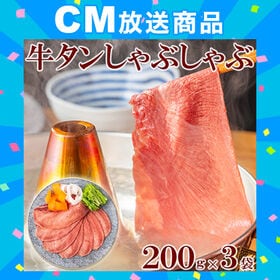 CM放送商品

牛タンしゃぶしゃぶ

200g×3袋